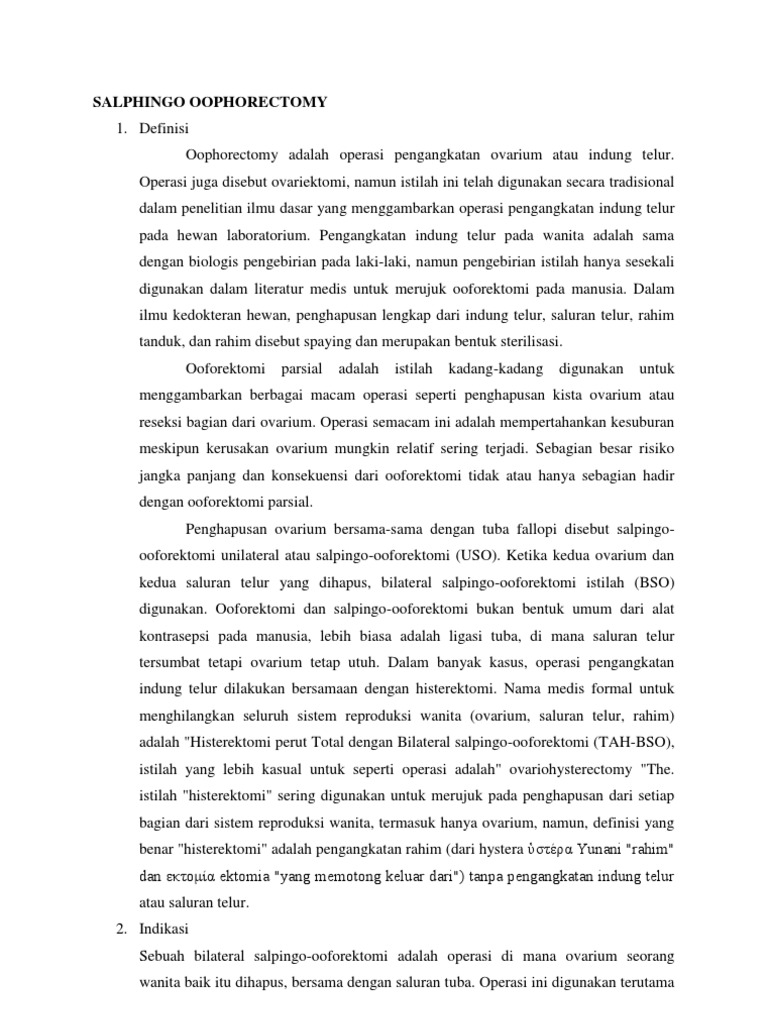 SALPHINGO OOPHORECTOMY

1. Definisi

Oophorectomy adalah operasi pengangkatan ovarium atau indung telur. Operasi juga disebut ovariektomi, namun istilah ini telah digunakan secara tradisional dalam penelitian ilmu dasar yang menggambarkan operasi pengangkatan indung telur pada hewan laboratorium. Pengangkatan indung telur pada wanita adalah sama dengan biologis pengebirian pada laki-laki, namun pengebirian istilah hanya sesekali digunakan dalam literatur medis untuk merujuk ooforektomi pada manusia. Dalam ilmu kedokteran hewan, penghapusan lengkap dari indung telur, saluran telur, rahim tanduk, dan rahim disebut spaying dan merupakan bentuk sterilisasi.

Ooforektomi parsial adalah istilah kadang-kadang digunakan untuk menggambarkan berbagai macam operasi seperti penghapusan kista ovarium atau reseksi bagian dari ovarium. Operasi semacam ini adalah mempertahankan kesuburan meskipun kerusakan ovarium mungkin relatif sering terjadi. Sebagian besar risiko jangka panjang dan konsekuensi dari ooforektomi tidak atau hanya sebagian hadir dengan ooforektomi parsial.

Penghapusan ovarium bersama-sama dengan tuba fallopi disebut salpingo-ooforektomi unilateral atau salpingo-ooforektomi (USO). Ketika kedua ovarium dan kedua saluran telur yang dihapus, bilateral salpingo-ooforektomi istilah (BSO) digunakan. Ooforektomi dan salpingo-ooforektomi bukan bentuk umum dari alat kontrasepsi pada manusia, lebih biasa adalah ligasi tuba, di mana saluran telur tersumbat tetapi ovarium tetap utuh. Dalam banyak kasus, operasi pengangkatan indung telur dilakukan bersamaan dengan histerektomi. Nama medis formal untuk menghilangkan seluruh sistem reproduksi wanita (ovarium, saluran telur, rahim) adalah "Histerektomi perut Total dengan Bilateral salpingo-ooforektomi (TAH-BSO), istilah yang lebih kasual untuk seperti operasi adalah" ovariohysterectomy "The. istilah "histerektomi" sering digunakan untuk merujuk pada penghapusan dari setiap bagian dari sistem reproduksi wanita, termasuk hanya ovarium, namun, definisi yang benar "histerektomi" adalah pengangkatan rahim (dari hystera ὑστέρα Yunani "rahim" dan εκτομία ektomia "yang memotong keluar dari") tanpa pengangkatan indung telur atau saluran telur.

2. Indikasi

Sebuah bilateral salpingo-ooforektomi adalah operasi di mana ovarium seorang wanita baik itu dihapus, bersama dengan saluran tuba. Operasi ini digunakan terutama